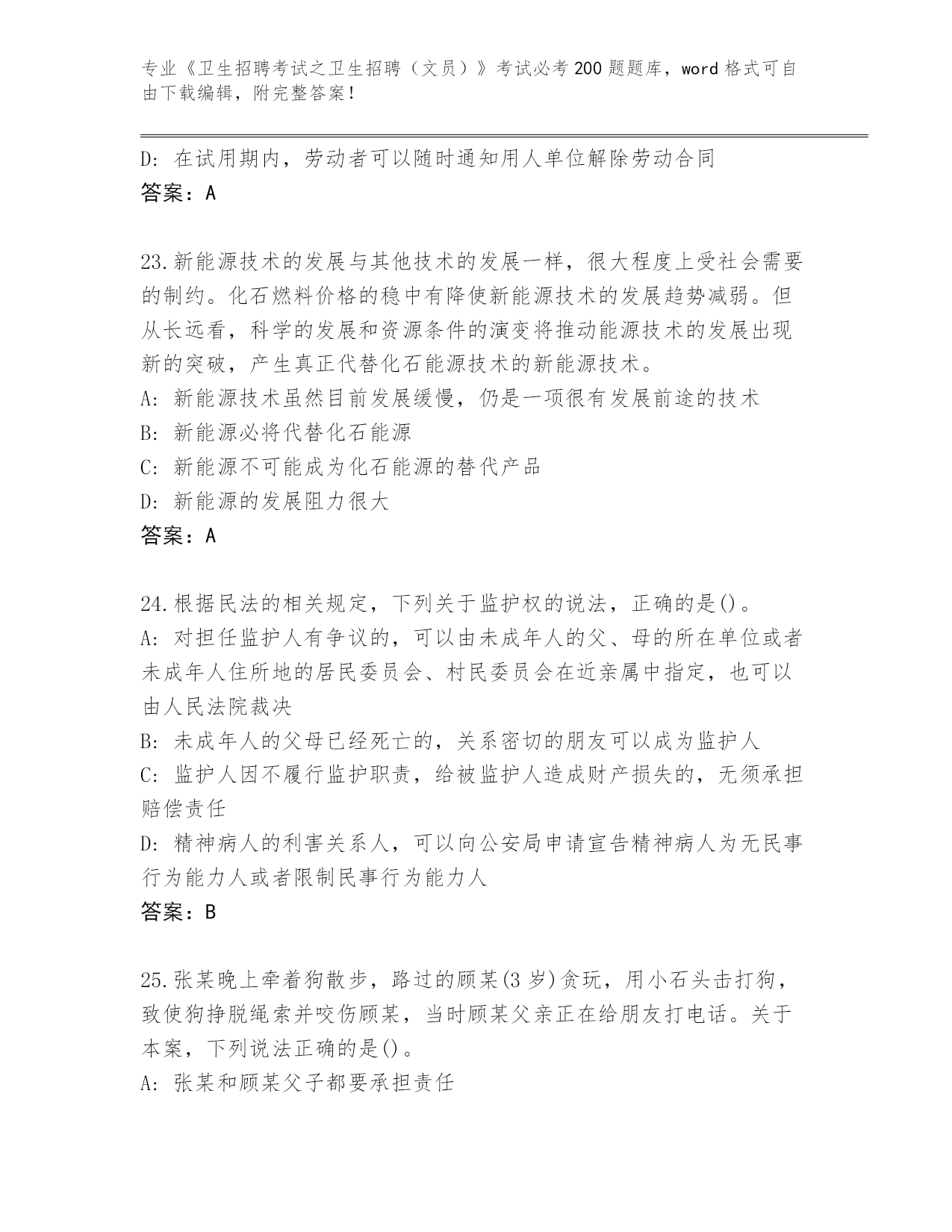 专业《卫生招聘考试之卫生招聘（文员）》考试必考200题题库，word格式可自由下载编辑，附完整答案！

D：在试用期内，劳动者可以随时通知用人单位解除劳动合同
答案：A

23.新能源技术的发展与其他技术的发展一样，很大程度上受社会需要的制约。化石燃料价格的稳中有降使新能源技术的发展趋势减弱。但从长远看，科学的发展和资源条件的演变将推动能源技术的发展出现新的突破，产生真正代替化石能源技术的新能源技术。
A：新能源技术虽然目前发展缓慢，仍是一项很有发展前途的技术
B：新能源必将代替化石能源
C：新能源不可能成为化石能源的替代产品
D：新能源的发展阻力很大
答案：A

24.根据民法的相关规定，下列关于监护权的说法，正确的是()。
A：对担任监护人有争议的，可以由未成年人的父、母的所在单位或者未成年人住所地的居民委员会、村民委员会在近亲属中指定，也可以由人民法院裁决
B：未成年人的父母已经死亡的，关系密切的朋友可以成为监护人
C：监护人因不履行监护职责，给被监护人造成财产损失的，无须承担赔偿责任
D：精神病人的利害关系人，可以向公安局申请宣告精神病人为无民事行为能力人或者限制民事行为能力人
答案：B

25.张某晚上牵着狗散步，路过的顾某(3岁)贪玩，用小石头击打狗，致使狗挣脱绳索并咬伤顾某，当时顾某父亲正在给朋友打电话。关于本案，下列说法正确的是()。
A：张某和顾某父子都要承担责任